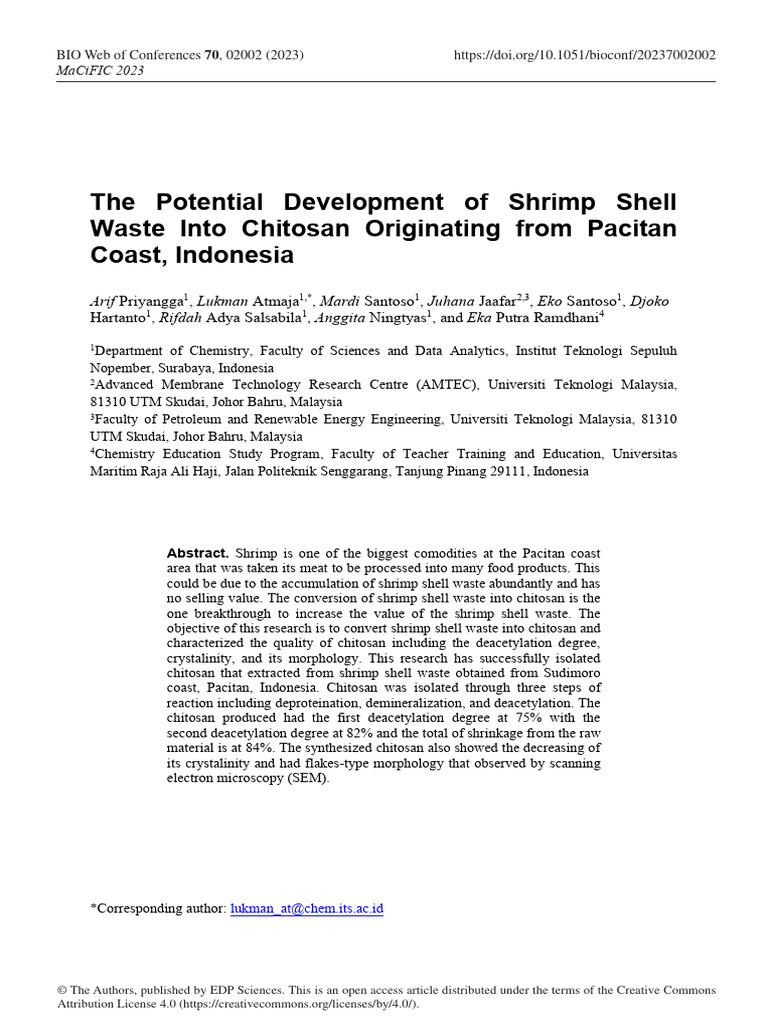 BIO Web of Conferences 70, 02002 (2023)
MaCiFIC 2023

https://doi.org/10.1051/bioconf/20237002002

The Potential Development of Shrimp Shell Waste Into Chitosan Originating from Pacitan Coast, Indonesia

Arif Priyangga$^{1}$, Lukman Atmaja$^{1,*}$, Mardi Santoso$^{1}$, Juhana Jaafar$^{2,3}$, Eko Santoso$^{1}$, Djoko Hartanto$^{1}$, Rifdah Adya Salsabila$^{1}$, Anggita Ningtyas$^{1}$, and Eka Putra Ramdhani$^{4}$

$^{1}$Department of Chemistry, Faculty of Sciences and Data Analytics, Institut Teknologi Sepuluh Nopember, Surabaya, Indonesia
$^{2}$Advanced Membrane Technology Research Centre (AMTEC), Universiti Teknologi Malaysia, 81310 UTM Skudai, Johor Bahru, Malaysia
$^{3}$Faculty of Petroleum and Renewable Energy Engineering, Universiti Teknologi Malaysia, 81310 UTM Skudai, Johor Bahru, Malaysia
$^{4}$Chemistry Education Study Program, Faculty of Teacher Training and Education, Universitas Maritim Raja Ali Haji, Jalan Politeknik Senggarang, Tanjung Pinang 29111, Indonesia

Abstract. Shrimp is one of the biggest comodities at the Pacitan coast area that was taken its meat to be processed into many food products. This could be due to the accumulation of shrimp shell waste abundantly and has no selling value. The conversion of shrimp shell waste into chitosan is the one breakthrough to increase the value of the shrimp shell waste. The objective of this research is to convert shrimp shell waste into chitosan and characterized the quality of chitosan including the deacetylation degree, crystalinity, and its morphology. This research has successfully isolated chitosan that extracted from shrimp shell waste obtained from Sudimoro coast, Pacitan, Indonesia. Chitosan was isolated through three steps of reaction including deproteination, demineralization, and deacetylation. The chitosan produced had the first deacetylation degree at 75% with the second deacetylation degree at 82% and the total of shrinkage from the raw material is at 84%. The synthesized chitosan also showed the decreasing of its crystalinity and had flakes-type morphology that observed by scanning electron microscopy (SEM).

*Corresponding author: lukman_at@chem.its.ac.id

© The Authors, published by EDP Sciences. This is an open access article distributed under the terms of the Creative Commons Attribution License 4.0 (https://creativecommons.org/licenses/by/4.0/).